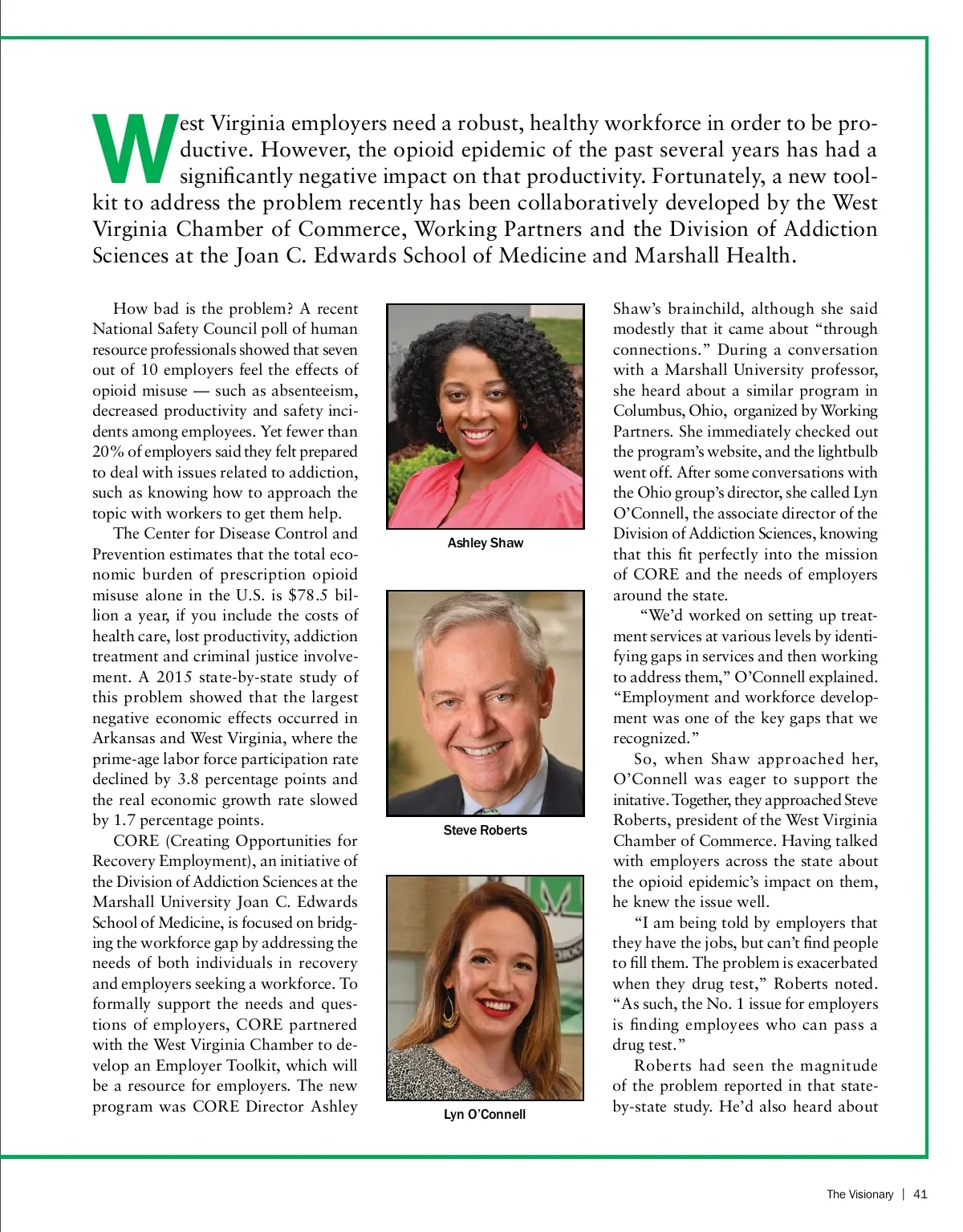 West Virginia employers need a robust, healthy workforce in order to be productive. However, the opioid epidemic of the past several years has had a significantly negative impact on that productivity. Fortunately, a new toolkit to address the problem recently has been collaboratively developed by the West Virginia Chamber of Commerce, Working Partners and the Division of Addiction Sciences at the Joan C. Edwards School of Medicine and Marshall Health.

How bad is the problem? A recent National Safety Council poll of human resource professionals showed that seven out of 10 employers feel the effects of opioid misuse — such as absenteeism, decreased productivity and safety incidents among employees. Yet fewer than 20% of employers said they felt prepared to deal with issues related to addiction, such as knowing how to approach the topic with workers to get them help.

The Center for Disease Control and Prevention estimates that the total economic burden of prescription opioid misuse alone in the U.S. is $78.5 billion a year, if you include the costs of health care, lost productivity, addiction treatment and criminal justice involvement. A 2015 state-by-state study of this problem showed that the largest negative economic effects occurred in Arkansas and West Virginia, where the prime-age labor force participation rate declined by 3.8 percentage points and the real economic growth rate slowed by 1.7 percentage points.

CORE (Creating Opportunities for Recovery Employment), an initiative of the Division of Addiction Sciences at the Marshall University Joan C. Edwards School of Medicine, is focused on bridging the workforce gap by addressing the needs of both individuals in recovery and employers seeking a workforce. To formally support the needs and questions of employers, CORE partnered with the West Virginia Chamber to develop an Employer Toolkit, which will be a resource for employers. The new program was CORE Director Ashley

Ashley Shaw

Steve Roberts

Lyn O'Connell

Shaw's brainchild, although she said modestly that it came about "through connections." During a conversation with a Marshall University professor, she heard about a similar program in Columbus, Ohio, organized by Working Partners. She immediately checked out the program's website, and the lightbulb went off. After some conversations with the Ohio group's director, she called Lyn O'Connell, the associate director of the Division of Addiction Sciences, knowing that this fit perfectly into the mission of CORE and the needs of employers around the state.

"We'd worked on setting up treatment services at various levels by identifying gaps in services and then working to address them," O'Connell explained. "Employment and workforce development was one of the key gaps that we recognized."

So, when Shaw approached her, O'Connell was eager to support the initative. Together, they approached Steve Roberts, president of the West Virginia Chamber of Commerce. Having talked with employers across the state about the opioid epidemic's impact on them, he knew the issue well.

"I am being told by employers that they have the jobs, but can't find people to fill them. The problem is exacerbated when they drug test," Roberts noted. "As such, the No. 1 issue for employers is finding employees who can pass a drug test."

Roberts had seen the magnitude of the problem reported in that state-by-state study. He'd also heard about

The Visionary | 41